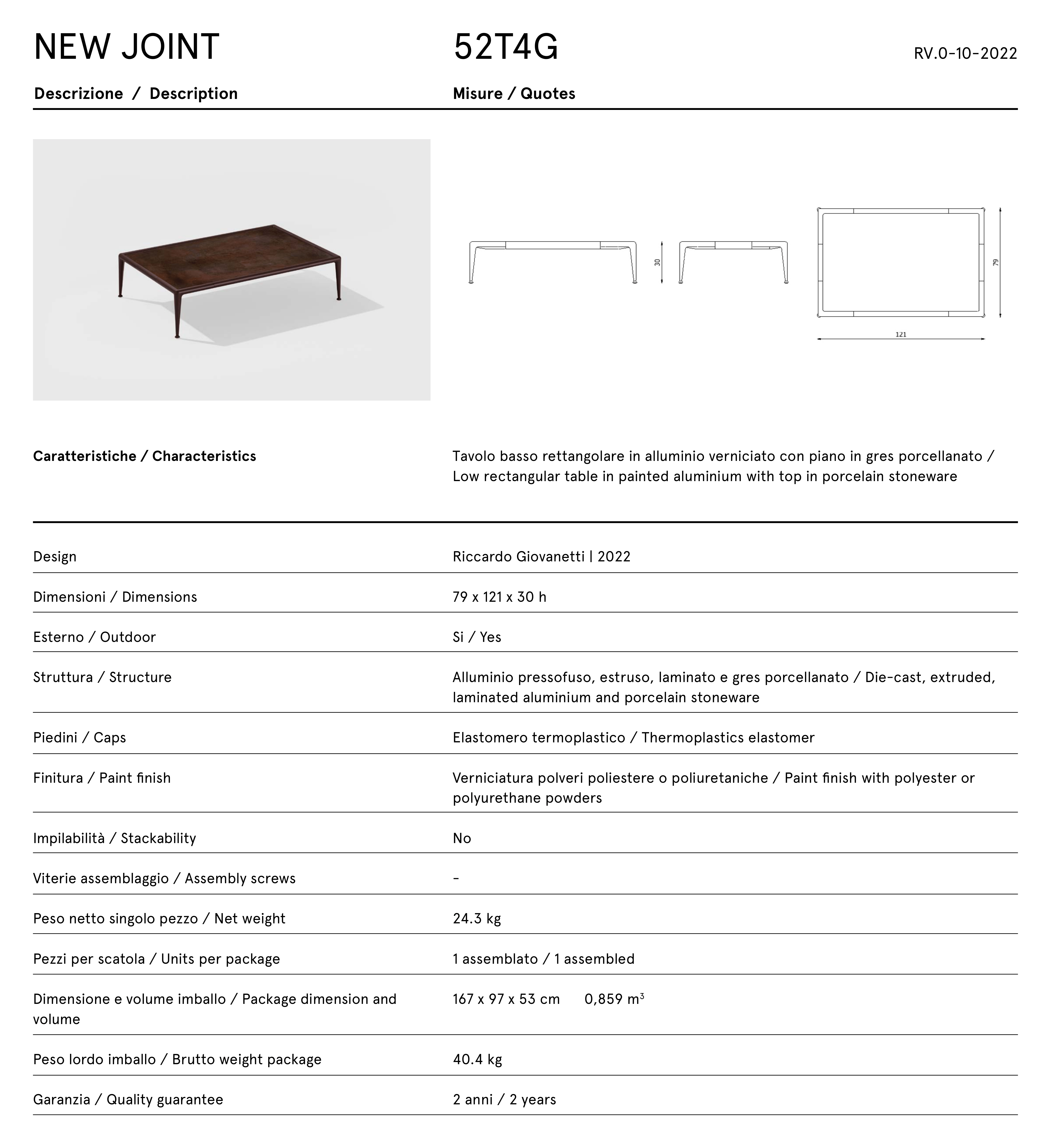 NEW JOINT

52T4G

RV.0-10-2022

Descrizione / Description

Misure / Quotes

30

79

121

Caratteristiche / Characteristics

Tavolo basso rettangolare in alluminio verniciato con piano in gres porcellanato / Low rectangular table in painted aluminium with top in porcelain stoneware

| | |
|---|---|
| Design | Riccardo Giovanetti \| 2022 |
| Dimensioni / Dimensions | 79 x 121 x 30 h |
| Esterno / Outdoor | Si / Yes |
| Struttura / Structure | Alluminio pressofuso, estruso, laminato e gres porcellanato / Die-cast, extruded, laminated aluminium and porcelain stoneware |
| Piedini / Caps | Elastomero termoplastico / Thermoplastics elastomer |
| Finitura / Paint finish | Verniciatura polveri poliestere o poliuretaniche / Paint finish with polyester or polyurethane powders |
| Impilabilità / Stackability | No |
| Viterie assemblaggio / Assembly screws | - |
| Peso netto singolo pezzo / Net weight | 24.3 kg |
| Pezzi per scatola / Units per package | 1 assemblato / 1 assembled |
| Dimensione e volume imballo / Package dimension and volume | 167 x 97 x 53 cm 0,859 $m^3$ |
| Peso lordo imballo / Brutto weight package | 40.4 kg |
| Garanzia / Quality guarantee | 2 anni / 2 years |